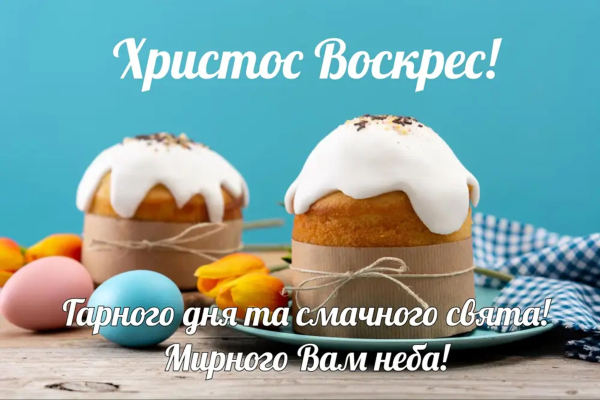 Христос Воскрес!

Гарного дня та смачного свята!
Мирного Вам неба!